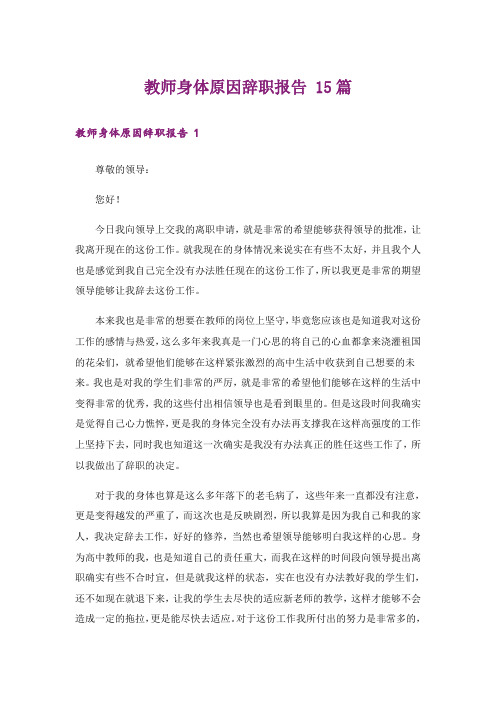 教师身体原因辞职报告 15篇

教师身体原因辞职报告 1

尊敬的领导：

您好！

今日我向领导上交我的离职申请，就是非常的希望能够获得领导的批准，让我离开现在的这份工作。就我现在的身体情况来说实在有些不太好，并且我个人也是感觉到我自己完全没有办法胜任现在的这份工作了，所以我更是非常的期望领导能够让我辞去这份工作。

本来我也是非常的想要在教师的岗位上坚守，毕竟您应该也是知道我对这份工作的感情与热爱，这么多年来我真是一门心思的将自己的心血都拿来浇灌祖国的花朵们，就希望他们能够在这样紧张激烈的高中生活中收获到自己想要的未来。我也是对我的学生们非常的严厉，就是非常的希望他们能够在这样的生活中变得非常的优秀，我的这些付出相信领导也是看到眼里的。但是这段时间我确实是觉得自己心力憔悴，更是我的身体完全没有办法再支撑我在这样高强度的工作上坚持下去，同时我也知道这一次确实是我没有办法真正的胜任这些工作了，所以我做出了辞职的决定。

对于我的身体也算是这么多年落下的老毛病了，这些年来一直都没有注意，更是变得越发的严重了，而这次也是反映剧烈，所以我算是因为我自己和我的家人，我决定辞去工作，好好的修养，当然也希望领导能够明白我这样的心思。身为高中教师的我，也是知道自己的责任重大，而我在这样的时间段向领导提出离职确实有些不合时宜，但是就我这样的状态，实在也没有办法教好我的学生们，还不如现在就退下来，让我的学生去尽快的适应新老师的教学，这样才能够不会造成一定的拖拉，更是能尽快去适应。对于这份工作我所付出的努力是非常多的，